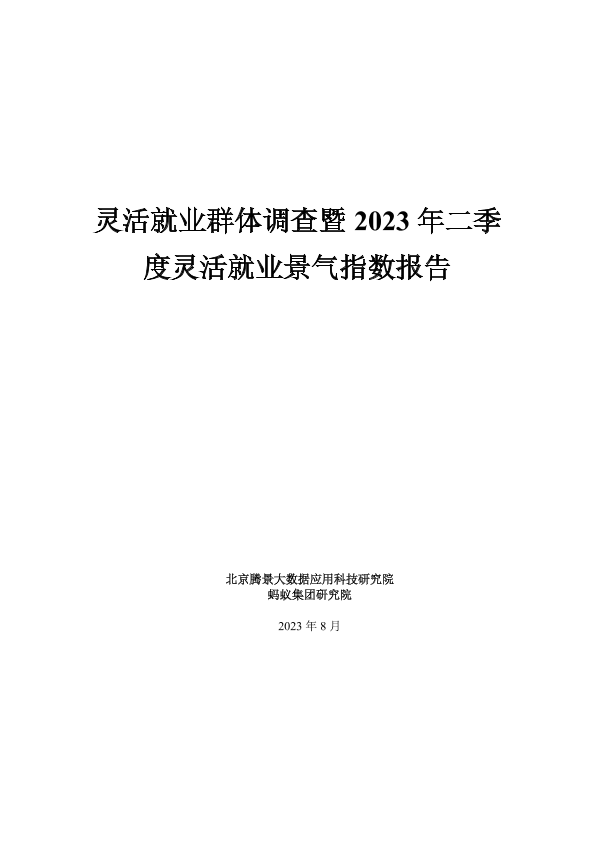 灵活就业群体调查暨2023年二季度灵活就业景气指数报告

北京腾景大数据应用科技研究院
蚂蚁集团研究院

2023年8月